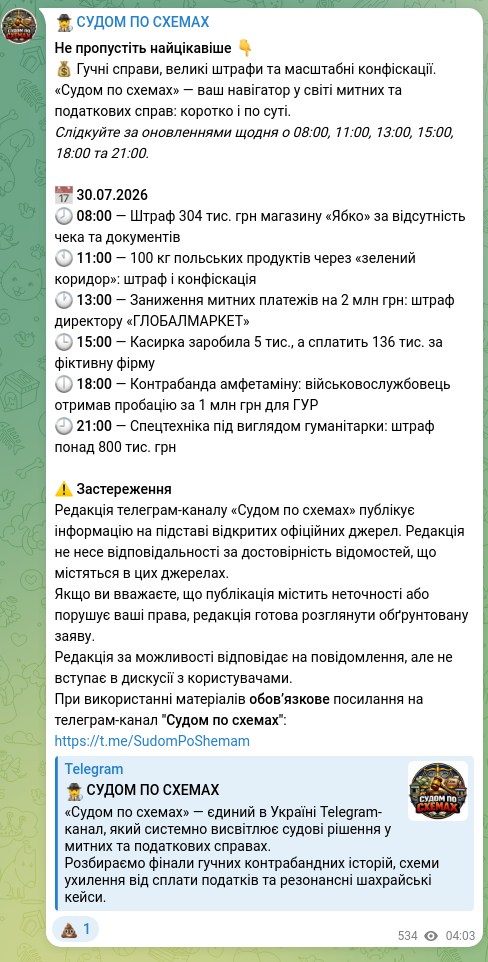 🕵️ СУДОМ ПО СХЕМАХ

Не пропустіть найцікавіше 👇
💰 Гучні справи, великі штрафи та масштабні конфіскації. «Судом по схемах» — ваш навігатор у світі митних та податкових справ: коротко і по суті.
Слідкуйте за оновленнями щодня о 08:00, 11:00, 13:00, 15:00, 18:00 та 21:00.

📅 30.07.2026
🕗 08:00 — Штраф 304 тис. грн магазину «Ябко» за відсутність чека та документів
🕚 11:00 — 100 кг польських продуктів через «зелений коридор»: штраф і конфіскація
🕐 13:00 — Заниження митних платежів на 2 млн грн: штраф директору «ГЛОБАЛМАРКЕТ»
🕒 15:00 — Касирка заробила 5 тис., а сплатить 136 тис. за фіктивну фірму
🕕 18:00 — Контрабанда амфетаміну: військовослужбовець отримав пробацію за 1 млн грн для ГУР
🕘 21:00 — Спецтехніка під виглядом гуманітарки: штраф понад 800 тис. грн

⚠️ Застереження
Редакція телеграм-каналу «Судом по схемах» публікує інформацію на підставі відкритих офіційних джерел. Редакція не несе відповідальності за достовірність відомостей, що містяться в цих джерелах.
Якщо ви вважаєте, що публікація містить неточності або порушує ваші права, редакція готова розглянути обґрунтовану заяву.
Редакція за можливості відповідає на повідомлення, але не вступає в дискусії з користувачами.
При використанні матеріалів обов'язкове посилання на телеграм-канал "Судом по схемах":
https://t.me/SudomPoShemam

Telegram
🕵️ СУДОМ ПО СХЕМАХ
«Судом по схемах» — єдиний в Україні Telegram-канал, який системно висвітлює судові рішення у митних та податкових справах.
Розбираємо фінали гучних контрабандних історій, схеми ухилення від сплати податків та резонансні шахрайські кейси.

СУДОМ ПО СХЕМАХ

💩 1
534 04:03